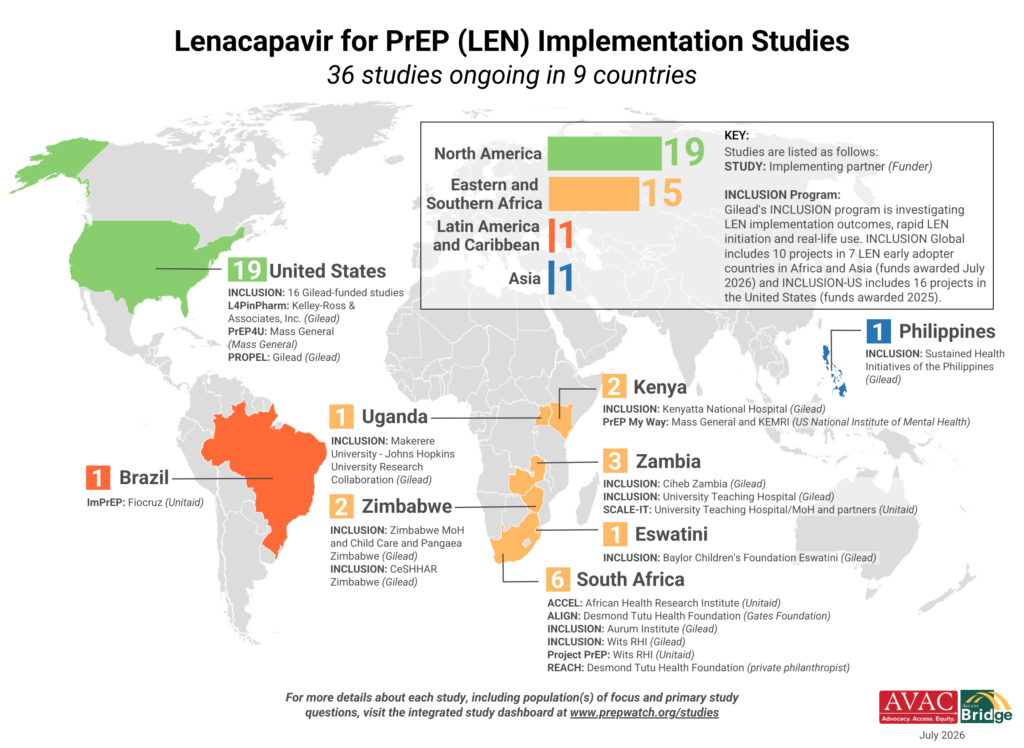 Lenacapavir for PrEP (LEN) Implementation Studies
36 studies ongoing in 9 countries

North America 19
Eastern and Southern Africa 15
Latin America and Caribbean 1
Asia 1

KEY:
Studies are listed as follows:
STUDY: Implementing partner (Funder)

INCLUSION Program:
Gilead's INCLUSION program is investigating LEN implementation outcomes, rapid LEN initiation and real-life use. INCLUSION Global includes 10 projects in 7 LEN early adopter countries in Africa and Asia (funds awarded July 2026) and INCLUSION-US includes 16 projects in the United States (funds awarded 2025).

19 United States
INCLUSION: 16 Gilead-funded studies
L4PinPharm: Kelley-Ross & Associates, Inc. (Gilead)
PrEP4U: Mass General (Mass General)
PROPEL: Gilead (Gilead)

1 Philippines
INCLUSION: Sustained Health Initiatives of the Philippines (Gilead)

2 Kenya
INCLUSION: Kenyatta National Hospital (Gilead)
PrEP My Way: Mass General and KEMRI (US National Institute of Mental Health)

1 Uganda
INCLUSION: Makerere University - Johns Hopkins University Research Collaboration (Gilead)

1 Brazil
ImPrEP: Fiocruz (Unitaid)

3 Zambia
INCLUSION: Ciheb Zambia (Gilead)
INCLUSION: University Teaching Hospital (Gilead)
SCALE-IT: University Teaching Hospital/MoH and partners (Unitaid)

2 Zimbabwe
INCLUSION: Zimbabwe MoH and Child Care and Pangaea Zimbabwe (Gilead)
INCLUSION: CeSHHAR Zimbabwe (Gilead)

1 Eswatini
INCLUSION: Baylor Children's Foundation Eswatini (Gilead)

6 South Africa
ACCEL: African Health Research Institute (Unitaid)
ALIGN: Desmond Tutu Health Foundation (Gates Foundation)
INCLUSION: Aurum Institute (Gilead)
INCLUSION: Wits RHI (Gilead)
Project PrEP: Wits RHI (Unitaid)
REACH: Desmond Tutu Health Foundation (private philanthropist)

For more details about each study, including population(s) of focus and primary study questions, visit the integrated study dashboard at www.prepwatch.org/studies

AVAC Advocacy. Access. Equity.
Bridge
July 2026